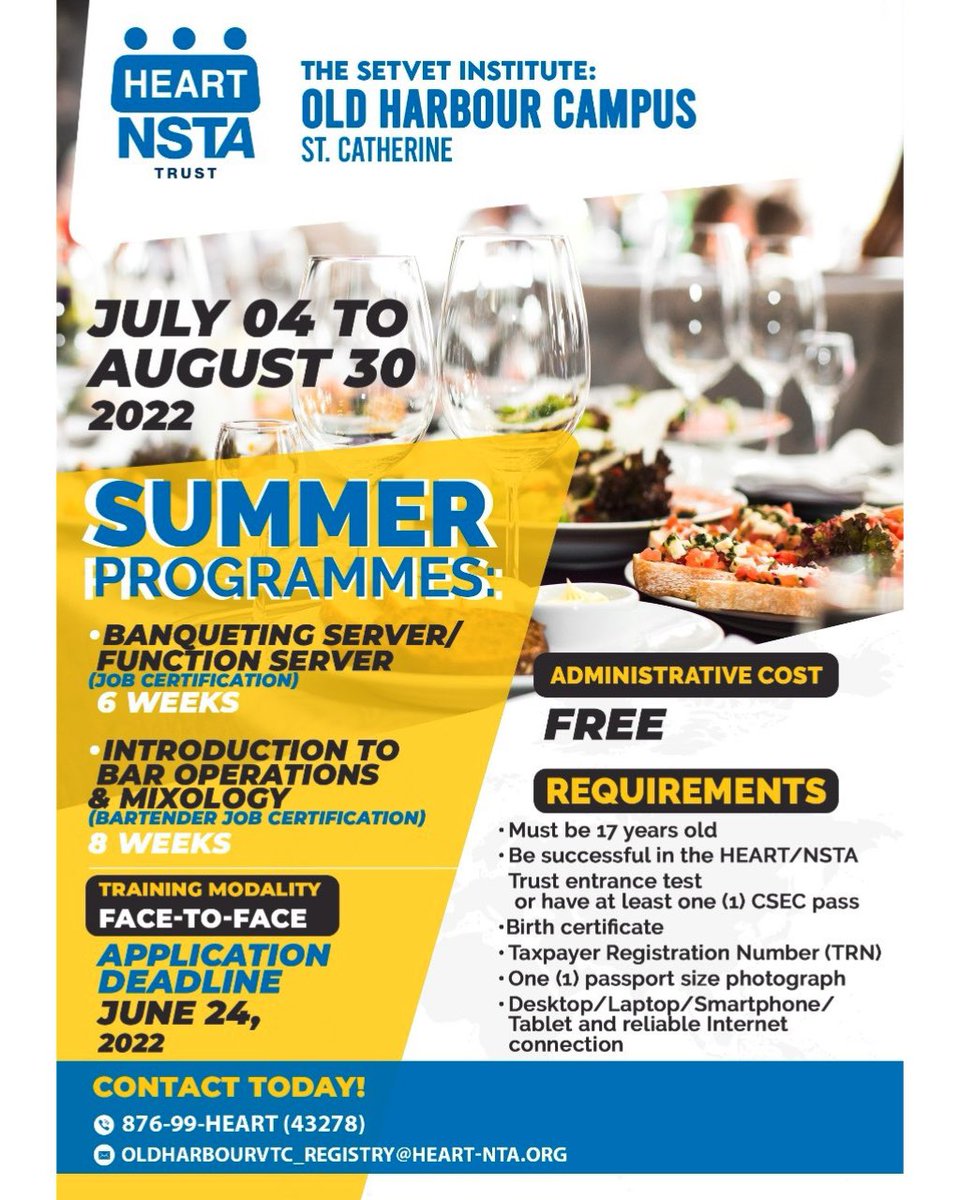 HEART NSTA TRUST

THE SETVET INSTITUTE:
OLD HARBOUR CAMPUS
ST. CATHERINE

JULY 04 TO AUGUST 30 2022

SUMMER PROGRAMMES:

• BANQUETING SERVER/ FUNCTION SERVER (JOB CERTIFICATION)
6 WEEKS

• INTRODUCTION TO BAR OPERATIONS & MIXOLOGY (BARTENDER JOB CERTIFICATION)
8 WEEKS

TRAINING MODALITY
FACE-TO-FACE

APPLICATION DEADLINE
JUNE 24, 2022

ADMINISTRATIVE COST
FREE

REQUIREMENTS
• Must be 17 years old
• Be successful in the HEART/NSTA Trust entrance test or have at least one (1) CSEC pass
• Birth certificate
• Taxpayer Registration Number (TRN)
• One (1) passport size photograph
• Desktop/Laptop/Smartphone/ Tablet and reliable Internet connection

CONTACT TODAY!
876-99-HEART (43278)
OLDHARBOURVTC_REGISTRY@HEART-NTA.ORG